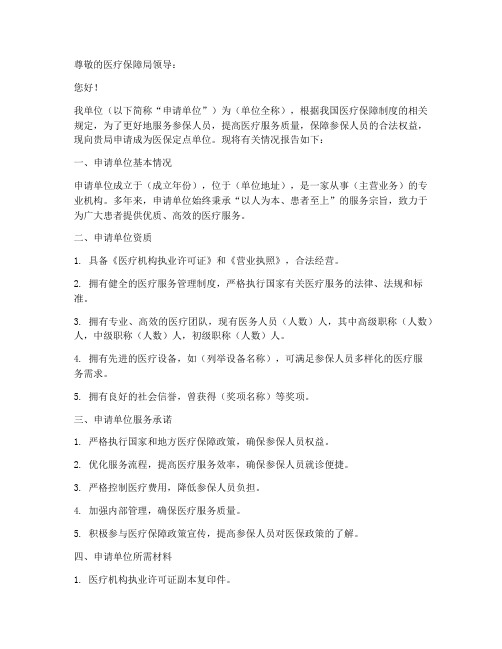 尊敬的医疗保障局领导：

您好！

我单位（以下简称“申请单位”）为（单位全称），根据我国医疗保障制度的相关规定，为了更好地服务参保人员，提高医疗服务质量，保障参保人员的合法权益，现向贵局申请成为医保定点单位。现将有关情况报告如下：

一、申请单位基本情况

申请单位成立于（成立年份），位于（单位地址），是一家从事（主营业务）的专业机构。多年来，申请单位始终秉承“以人为本、患者至上”的服务宗旨，致力于为广大患者提供优质、高效的医疗服务。

二、申请单位资质

1. 具备《医疗机构执业许可证》和《营业执照》，合法经营。

2. 拥有健全的医疗服务管理制度，严格执行国家有关医疗服务的法律、法规和标准。

3. 拥有专业、高效的医疗团队，现有医务人员（人数）人，其中高级职称（人数）人，中级职称（人数）人，初级职称（人数）人。

4. 拥有先进的医疗设备，如（列举设备名称），可满足参保人员多样化的医疗服务需求。

5. 拥有良好的社会信誉，曾获得（奖项名称）等奖项。

三、申请单位服务承诺

1. 严格执行国家和地方医疗保障政策，确保参保人员权益。

2. 优化服务流程，提高医疗服务效率，确保参保人员就诊便捷。

3. 严格控制医疗费用，降低参保人员负担。

4. 加强内部管理，确保医疗服务质量。

5. 积极参与医疗保障政策宣传，提高参保人员对医保政策的了解。

四、申请单位所需材料

1. 医疗机构执业许可证副本复印件。